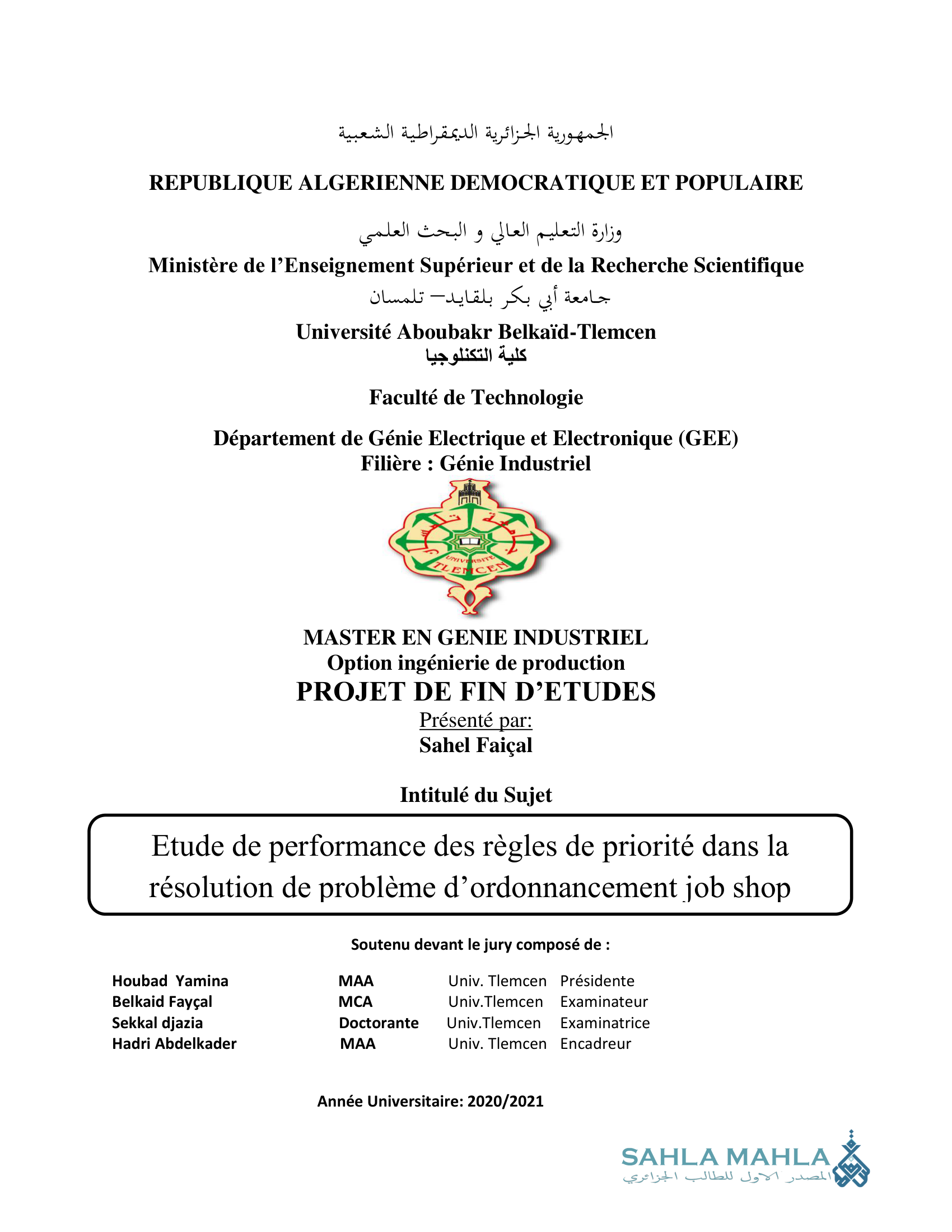 الجمهورية الجزائرية الديمقراطية الشعبية

REPUBLIQUE ALGERIENNE DEMOCRATIQUE ET POPULAIRE

وزارة التعليم العالي و البحث العلمي

Ministère de l'Enseignement Supérieur et de la Recherche Scientifique

جامعة أبي بكر بلقايد– تلمسان

Université Aboubakr Belkaïd-Tlemcen

كلية التكنلوجيا

Faculté de Technologie

Département de Génie Electrique et Electronique (GEE)
Filière : Génie Industriel

UNIVERSITE TLEMCEN

MASTER EN GENIE INDUSTRIEL
Option ingénierie de production
PROJET DE FIN D'ETUDES
Présenté par:
Sahel Faiçal

Intitulé du Sujet

Etude de performance des règles de priorité dans la résolution de problème d'ordonnancement job shop

Soutenu devant le jury composé de :

| Houbad Yamina | MAA | Univ. Tlemcen | Présidente |
|---|---|---|---|
| Belkaid Fayçal | MCA | Univ.Tlemcen | Examinateur |
| Sekkal djazia | Doctorante | Univ.Tlemcen | Examinatrice |
| Hadri Abdelkader | MAA | Univ. Tlemcen | Encadreur |

Année Universitaire: 2020/2021

SAHLA MAHLA
المصدر الاول للطالب الجزائري